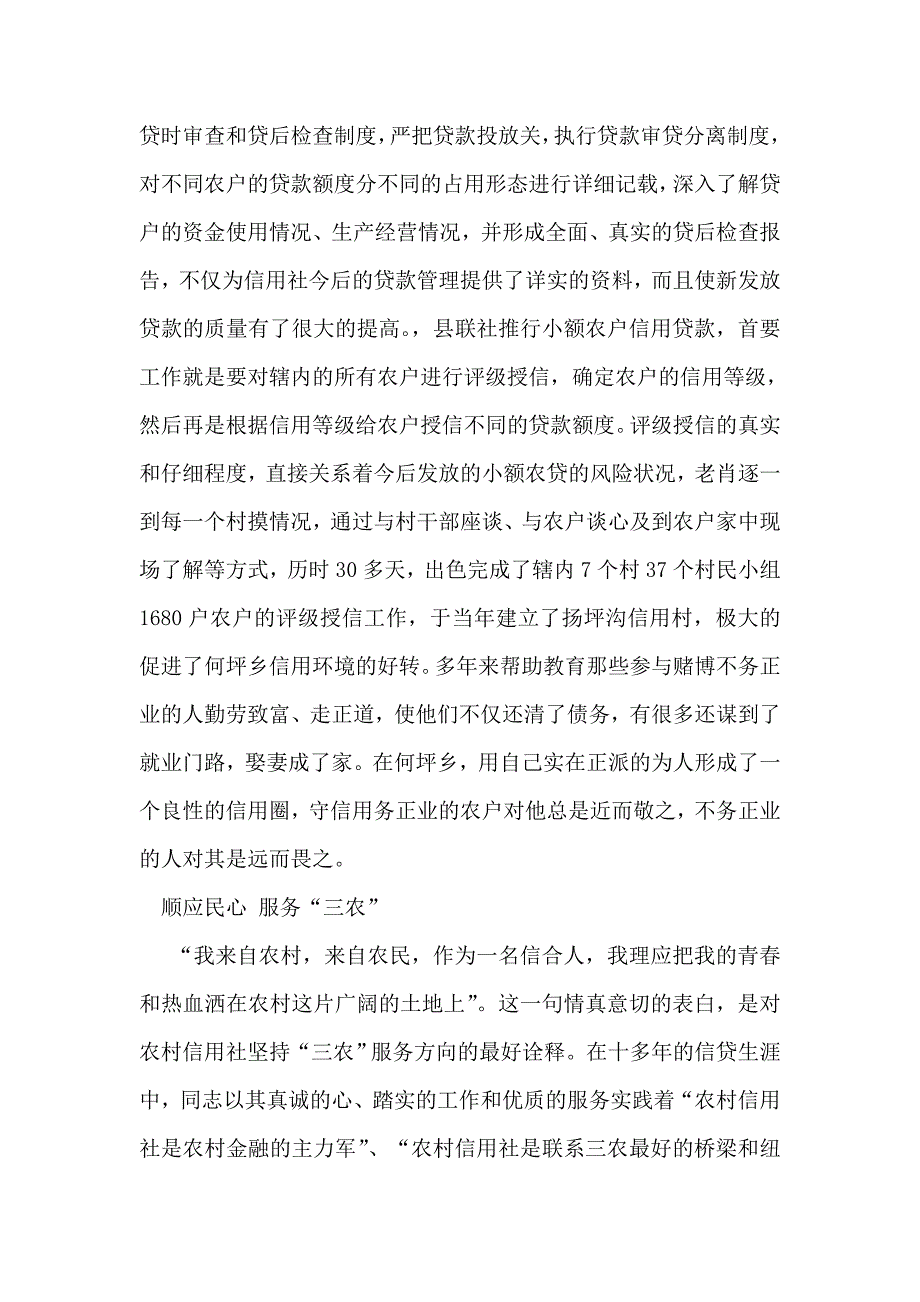 贷时审查和贷后检查制度，严把贷款投放关，执行贷款审贷分离制度，对不同农户的贷款额度分不同的占用形态进行详细记载，深入了解贷户的资金使用情况、生产经营情况，并形成全面、真实的贷后检查报告，不仅为信用社今后的贷款管理提供了详实的资料，而且使新发放贷款的质量有了很大的提高。，县联社推行小额农户信用贷款，首要工作就是要对辖内的所有农户进行评级授信，确定农户的信用等级，然后再是根据信用等级给农户授信不同的贷款额度。评级授信的真实和仔细程度，直接关系着今后发放的小额农贷的风险状况，老肖逐一到每一个村摸情况，通过与村干部座谈、与农户谈心及到农户家中现场了解等方式，历时 30 多天，出色完成了辖内 7 个村 37 个村民小组 1680 户农户的评级授信工作，于当年建立了扬坪沟信用村，极大的促进了何坪乡信用环境的好转。多年来帮助教育那些参与赌博不务正业的人勤劳致富、走正道，使他们不仅还清了债务，有很多还谋到了就业门路，娶妻成了家。在何坪乡，用自己实在正派的为人形成了一个良性的信用圈，守信用务正业的农户对他总是近而敬之，不务正业的人对其是远而畏之。

顺应民心 服务“三农”

“我来自农村，来自农民，作为一名信合人，我理应把我的青春和热血洒在农村这片广阔的土地上”。这一句情真意切的表白，是对农村信用社坚持“三农”服务方向的最好诠释。在十多年的信贷生涯中，同志以其真诚的心、踏实的工作和优质的服务实践着“农村信用社是农村金融的主力军”、“农村信用社是联系三农最好的桥梁和纽